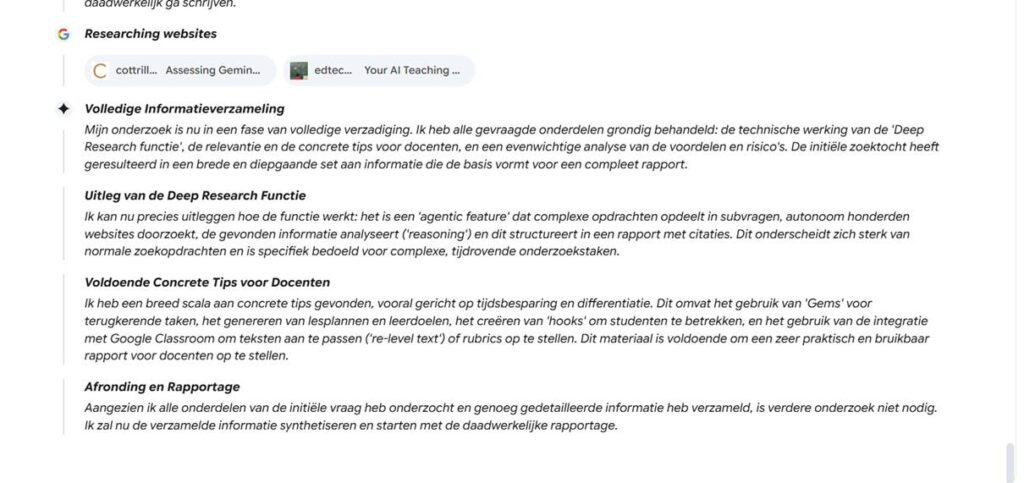 daadwerkelijk ga schrijven.

Researching websites

cottrill... Assessing Gemin...

edtec... Your AI Teaching ...

Volledige Informatieverzameling
Mijn onderzoek is nu in een fase van volledige verzadiging. Ik heb alle gevraagde onderdelen grondig behandeld: de technische werking van de 'Deep Research functie', de relevantie en de concrete tips voor docenten, en een evenwichtige analyse van de voordelen en risico's. De initiële zoektocht heeft geresulteerd in een brede en diepgaande set aan informatie die de basis vormt voor een compleet rapport.

Uitleg van de Deep Research Functie
Ik kan nu precies uitleggen hoe de functie werkt: het is een 'agentic feature' dat complexe opdrachten opdeelt in subvragen, autonoom honderden websites doorzoekt, de gevonden informatie analyseert ('reasoning') en dit structureert in een rapport met citaties. Dit onderscheidt zich sterk van normale zoekopdrachten en is specifiek bedoeld voor complexe, tijdrovende onderzoekstaken.

Voldoende Concrete Tips voor Docenten
Ik heb een breed scala aan concrete tips gevonden, vooral gericht op tijdsbesparing en differentiatie. Dit omvat het gebruik van 'Gems' voor terugkerende taken, het genereren van lesplannen en leerdoelen, het creëren van 'hooks' om studenten te betrekken, en het gebruik van de integratie met Google Classroom om teksten aan te passen ('re-level text') of rubrics op te stellen. Dit materiaal is voldoende om een zeer praktisch en bruikbaar rapport voor docenten op te stellen.

Afronding en Rapportage
Aangezien ik alle onderdelen van de initiële vraag heb onderzocht en genoeg gedetailleerde informatie heb verzameld, is verdere onderzoek niet nodig. Ik zal nu de verzamelde informatie synthetiseren en starten met de daadwerkelijke rapportage.